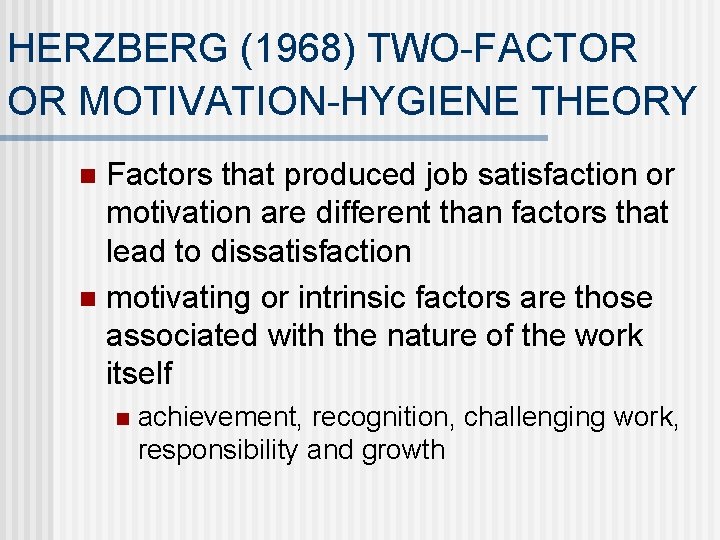 HERZBERG (1968) TWO-FACTOR OR MOTIVATION-HYGIENE THEORY

- Factors that produced job satisfaction or motivation are different than factors that lead to dissatisfaction
- motivating or intrinsic factors are those associated with the nature of the work itself
  - achievement, recognition, challenging work, responsibility and growth